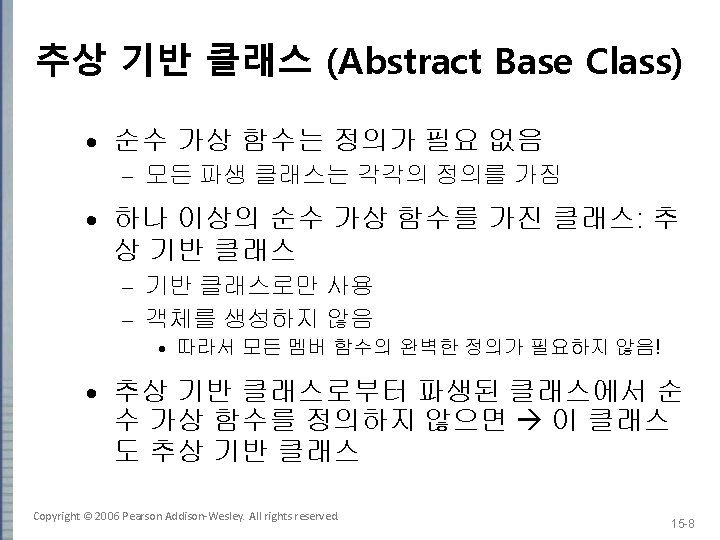 추상 기반 클래스 (Abstract Base Class)

• 순수 가상 함수는 정의가 필요 없음
– 모든 파생 클래스는 각각의 정의를 가짐

• 하나 이상의 순수 가상 함수를 가진 클래스: 추상 기반 클래스
– 기반 클래스로만 사용
– 객체를 생성하지 않음
• 따라서 모든 멤버 함수의 완벽한 정의가 필요하지 않음!

• 추상 기반 클래스로부터 파생된 클래스에서 순수 가상 함수를 정의하지 않으면 → 이 클래스도 추상 기반 클래스

Copyright © 2006 Pearson Addison-Wesley. All rights reserved.

15-8